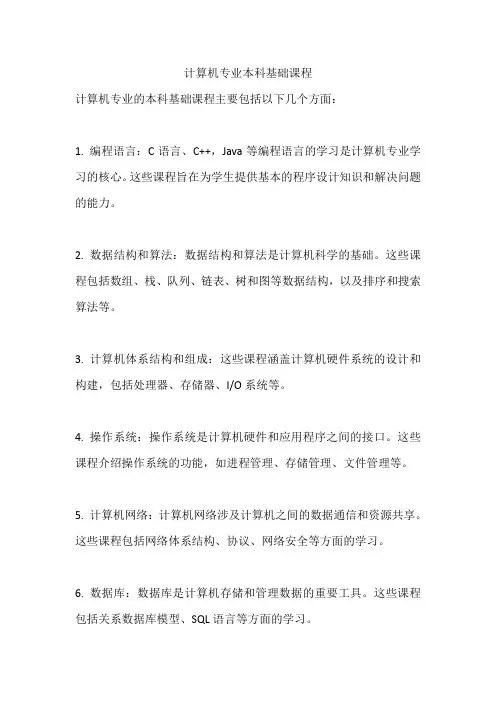 计算机专业本科基础课程

计算机专业的本科基础课程主要包括以下几个方面：

1. 编程语言：C 语言、C++，Java 等编程语言的学习是计算机专业学习的核心。这些课程旨在为学生提供基本的程序设计知识和解决问题的能力。

2. 数据结构和算法：数据结构和算法是计算机科学的基础。这些课程包括数组、栈、队列、链表、树和图等数据结构，以及排序和搜索算法等。

3. 计算机体系结构和组成：这些课程涵盖计算机硬件系统的设计和构建，包括处理器、存储器、I/O 系统等。

4. 操作系统：操作系统是计算机硬件和应用程序之间的接口。这些课程介绍操作系统的功能，如进程管理、存储管理、文件管理等。

5. 计算机网络：计算机网络涉及计算机之间的数据通信和资源共享。这些课程包括网络体系结构、协议、网络安全等方面的学习。

6. 数据库：数据库是计算机存储和管理数据的重要工具。这些课程包括关系数据库模型、SQL 语言等方面的学习。